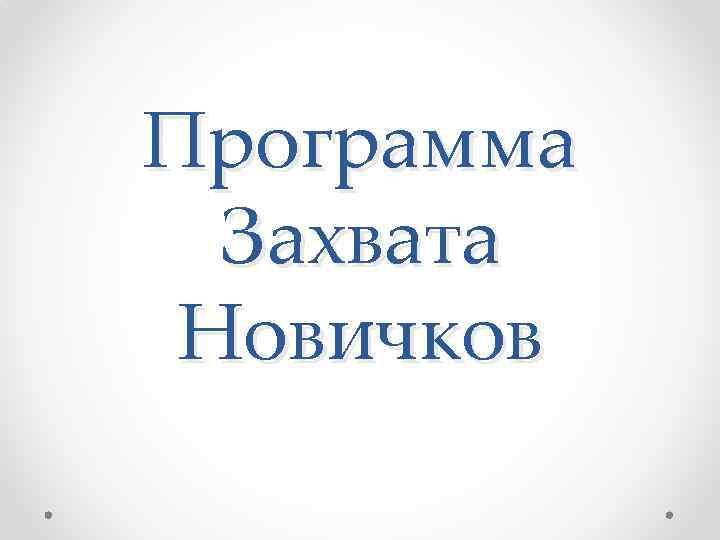 Программа Захвата Новичков